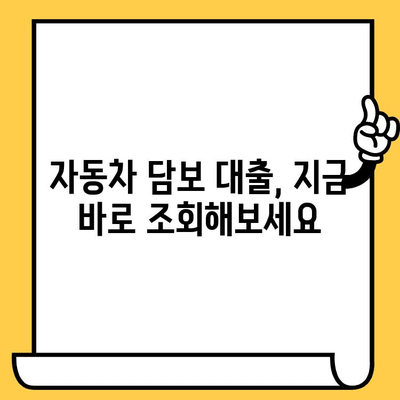 자동차 담보 대출, 지금 바로 조회해보세요